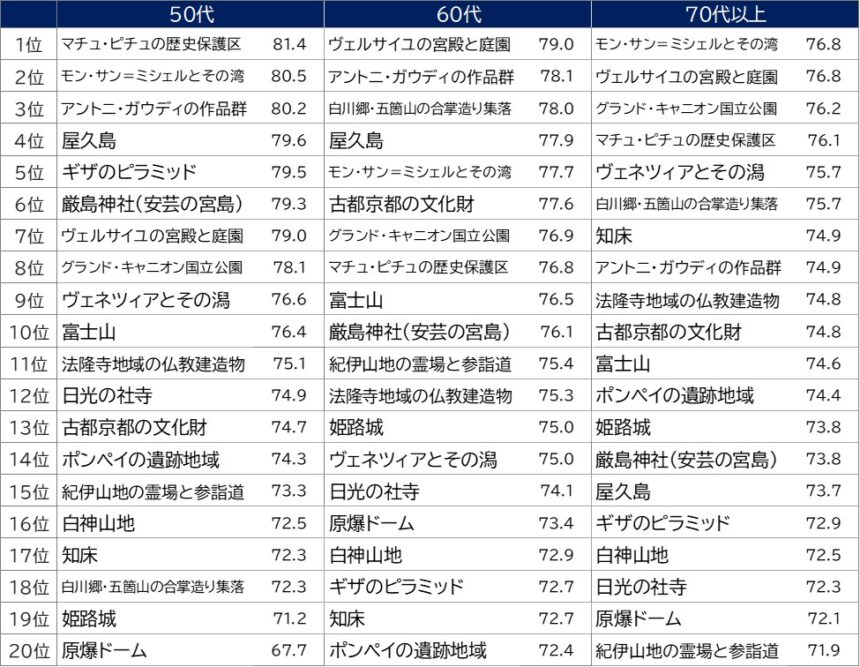 | | 50代 | | 60代 | | 70代以上 | |
|---|---|---|---|---|---|---|
| 1位 | マチュ・ピチュの歴史保護区 | 81.4 | ヴェルサイユの宮殿と庭園 | 79.0 | モン・サン＝ミシェルとその湾 | 76.8 |
| 2位 | モン・サン＝ミシェルとその湾 | 80.5 | アントニ・ガウディの作品群 | 78.1 | ヴェルサイユの宮殿と庭園 | 76.8 |
| 3位 | アントニ・ガウディの作品群 | 80.2 | 白川郷・五箇山の合掌造り集落 | 78.0 | グランド・キャニオン国立公園 | 76.2 |
| 4位 | 屋久島 | 79.6 | 屋久島 | 77.9 | マチュ・ピチュの歴史保護区 | 76.1 |
| 5位 | ギザのピラミッド | 79.5 | モン・サン＝ミシェルとその湾 | 77.7 | ヴェネツィアとその潟 | 75.7 |
| 6位 | 厳島神社（安芸の宮島） | 79.3 | 古都京都の文化財 | 77.6 | 白川郷・五箇山の合掌造り集落 | 75.7 |
| 7位 | ヴェルサイユの宮殿と庭園 | 79.0 | グランド・キャニオン国立公園 | 76.9 | 知床 | 74.9 |
| 8位 | グランド・キャニオン国立公園 | 78.1 | マチュ・ピチュの歴史保護区 | 76.8 | アントニ・ガウディの作品群 | 74.9 |
| 9位 | ヴェネツィアとその潟 | 76.6 | 富士山 | 76.5 | 法隆寺地域の仏教建造物 | 74.8 |
| 10位 | 富士山 | 76.4 | 厳島神社（安芸の宮島） | 76.1 | 古都京都の文化財 | 74.8 |
| 11位 | 法隆寺地域の仏教建造物 | 75.1 | 紀伊山地の霊場と参詣道 | 75.4 | 富士山 | 74.6 |
| 12位 | 日光の社寺 | 74.9 | 法隆寺地域の仏教建造物 | 75.3 | ポンペイの遺跡地域 | 74.4 |
| 13位 | 古都京都の文化財 | 74.7 | 姫路城 | 75.0 | 姫路城 | 73.8 |
| 14位 | ポンペイの遺跡地域 | 74.3 | ヴェネツィアとその潟 | 75.0 | 厳島神社（安芸の宮島） | 73.8 |
| 15位 | 紀伊山地の霊場と参詣道 | 73.3 | 日光の社寺 | 74.1 | 屋久島 | 73.7 |
| 16位 | 白神山地 | 72.5 | 原爆ドーム | 73.4 | ギザのピラミッド | 72.9 |
| 17位 | 知床 | 72.3 | 白神山地 | 72.9 | 白神山地 | 72.5 |
| 18位 | 白川郷・五箇山の合掌造り集落 | 72.3 | ギザのピラミッド | 72.7 | 日光の社寺 | 72.3 |
| 19位 | 姫路城 | 71.2 | 知床 | 72.7 | 原爆ドーム | 72.1 |
| 20位 | 原爆ドーム | 67.7 | ポンペイの遺跡地域 | 72.4 | 紀伊山地の霊場と参詣道 | 71.9 |